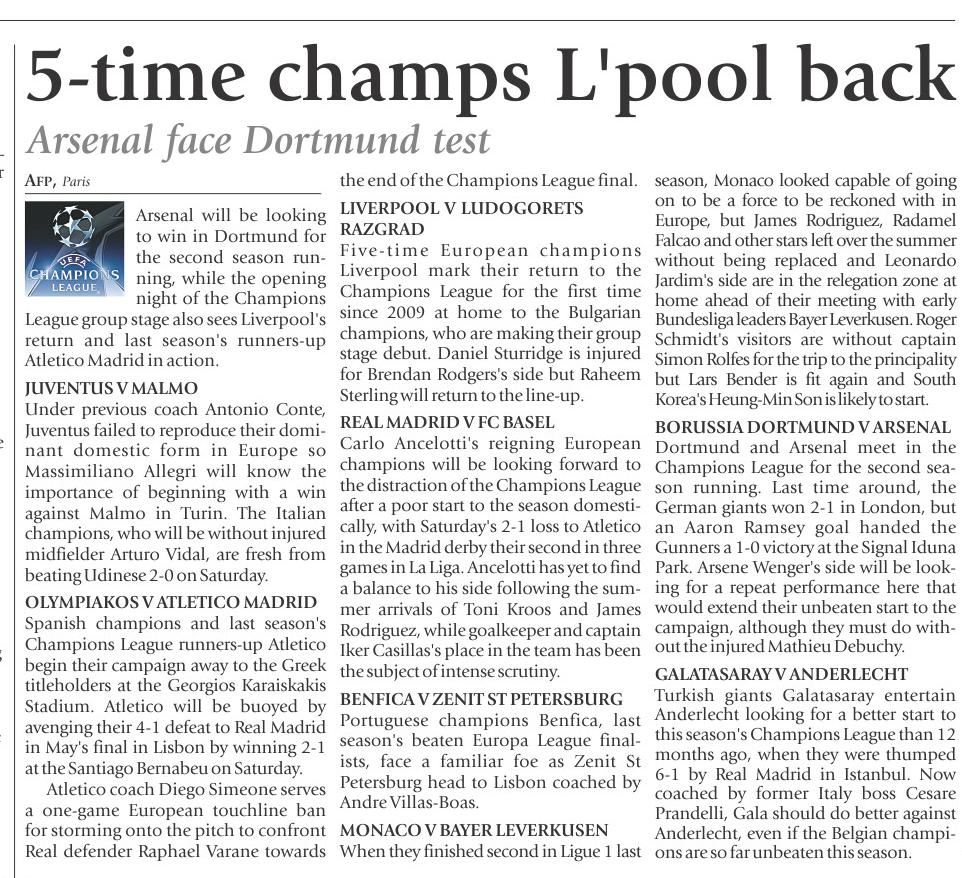 5-time champs L'pool back

Arsenal face Dortmund test

AFP, Paris

UEFA CHAMPIONS LEAGUE

Arsenal will be looking to win in Dortmund for the second season running, while the opening night of the Champions League group stage also sees Liverpool's return and last season's runners-up Atletico Madrid in action.

JUVENTUS V MALMO
Under previous coach Antonio Conte, Juventus failed to reproduce their dominant domestic form in Europe so Massimiliano Allegri will know the importance of beginning with a win against Malmo in Turin. The Italian champions, who will be without injured midfielder Arturo Vidal, are fresh from beating Udinese 2-0 on Saturday.

OLYMPIAKOS V ATLETICO MADRID
Spanish champions and last season's Champions League runners-up Atletico begin their campaign away to the Greek titleholders at the Georgios Karaiskakis Stadium. Atletico will be buoyed by avenging their 4-1 defeat to Real Madrid in May's final in Lisbon by winning 2-1 at the Santiago Bernabeu on Saturday.

Atletico coach Diego Simeone serves a one-game European touchline ban for storming onto the pitch to confront Real defender Raphael Varane towards the end of the Champions League final.

LIVERPOOL V LUDOGORETS RAZGRAD
Five-time European champions Liverpool mark their return to the Champions League for the first time since 2009 at home to the Bulgarian champions, who are making their group stage debut. Daniel Sturridge is injured for Brendan Rodgers's side but Raheem Sterling will return to the line-up.

REAL MADRID V FC BASEL
Carlo Ancelotti's reigning European champions will be looking forward to the distraction of the Champions League after a poor start to the season domestically, with Saturday's 2-1 loss to Atletico in the Madrid derby their second in three games in La Liga. Ancelotti has yet to find a balance to his side following the summer arrivals of Toni Kroos and James Rodriguez, while goalkeeper and captain Iker Casillas's place in the team has been the subject of intense scrutiny.

BENFICA V ZENIT ST PETERSBURG
Portuguese champions Benfica, last season's beaten Europa League finalists, face a familiar foe as Zenit St Petersburg head to Lisbon coached by Andre Villas-Boas.

MONACO V BAYER LEVERKUSEN
When they finished second in Ligue 1 last season, Monaco looked capable of going on to be a force to be reckoned with in Europe, but James Rodriguez, Radamel Falcao and other stars left over the summer without being replaced and Leonardo Jardim's side are in the relegation zone at home ahead of their meeting with early Bundesliga leaders Bayer Leverkusen. Roger Schmidt's visitors are without captain Simon Rolfes for the trip to the principality but Lars Bender is fit again and South Korea's Heung-Min Son is likely to start.

BORUSSIA DORTMUND V ARSENAL
Dortmund and Arsenal meet in the Champions League for the second season running. Last time around, the German giants won 2-1 in London, but an Aaron Ramsey goal handed the Gunners a 1-0 victory at the Signal Iduna Park. Arsene Wenger's side will be looking for a repeat performance here that would extend their unbeaten start to the campaign, although they must do without the injured Mathieu Debuchy.

GALATASARAY V ANDERLECHT
Turkish giants Galatasaray entertain Anderlecht looking for a better start to this season's Champions League than 12 months ago, when they were thumped 6-1 by Real Madrid in Istanbul. Now coached by former Italy boss Cesare Prandelli, Gala should do better against Anderlecht, even if the Belgian champions are so far unbeaten this season.